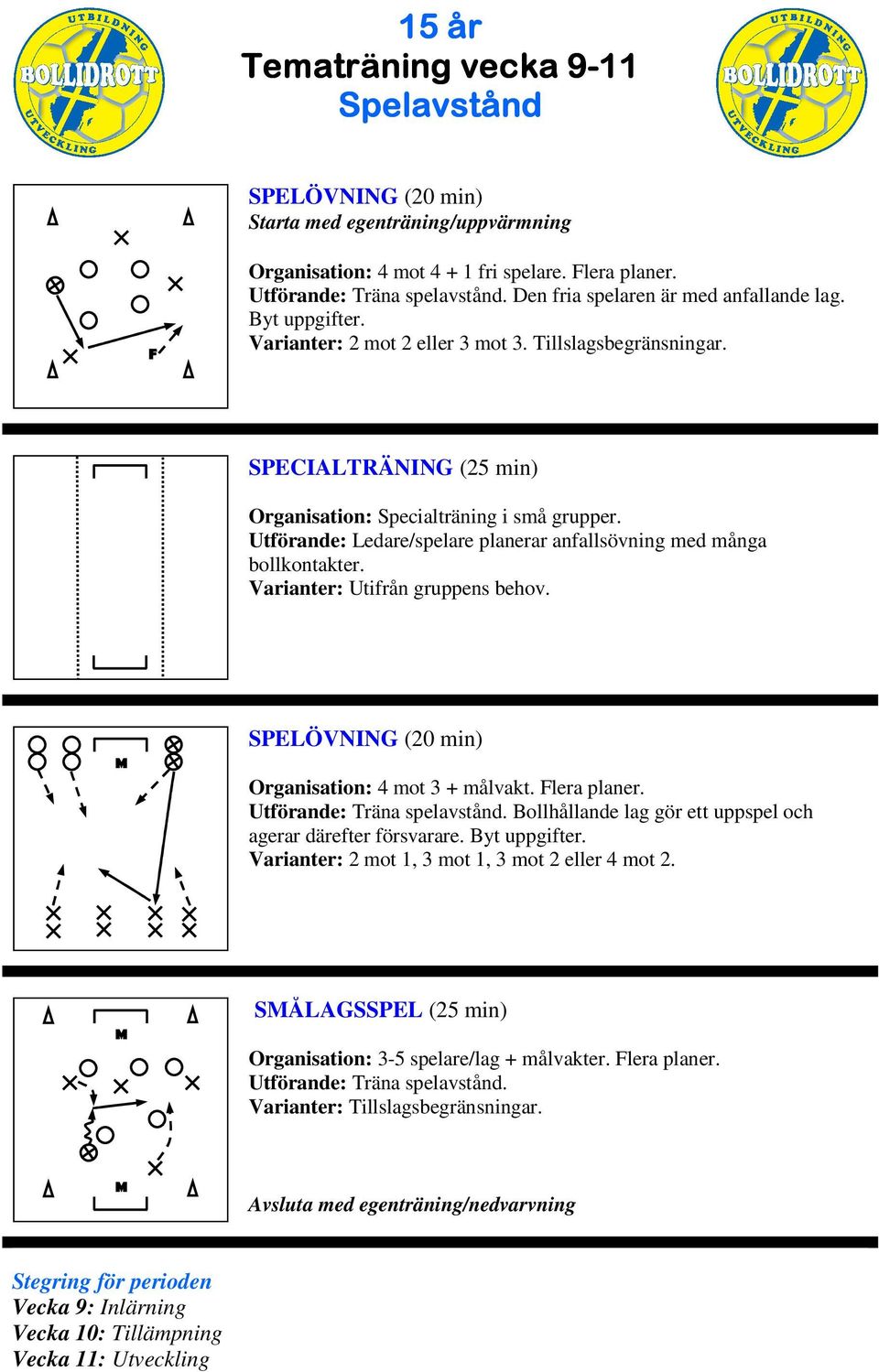 UTBILDNING BOLLIDROTT UTVECKLING

15 år
Tematräning vecka 9-11
Spelavstånd

UTBILDNING BOLLIDROTT UTVECKLING

F

SPELÖVNING (20 min)
Starta med egenträning/uppvärmning

Organisation: 4 mot 4 + 1 fri spelare. Flera planer.
Utförande: Träna spelavstånd. Den fria spelaren är med anfallande lag. Byt uppgifter.
Varianter: 2 mot 2 eller 3 mot 3. Tillslagsbegränsningar.

SPECIALTRÄNING (25 min)

Organisation: Specialträning i små grupper.
Utförande: Ledare/spelare planerar anfallsövning med många bollkontakter.
Varianter: Utifrån gruppens behov.

M

SPELÖVNING (20 min)

Organisation: 4 mot 3 + målvakt. Flera planer.
Utförande: Träna spelavstånd. Bollhållande lag gör ett uppspel och agerar därefter försvarare. Byt uppgifter.
Varianter: 2 mot 1, 3 mot 1, 3 mot 2 eller 4 mot 2.

M

M

SMÅLAGSSPEL (25 min)

Organisation: 3-5 spelare/lag + målvakter. Flera planer.
Utförande: Träna spelavstånd.
Varianter: Tillslagsbegränsningar.

Avsluta med egenträning/nedvarvning

Stegring för perioden
Vecka 9: Inlärning
Vecka 10: Tillämpning
Vecka 11: Utveckling